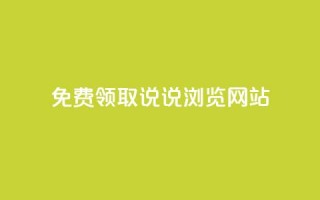 免费领取说说浏览网站